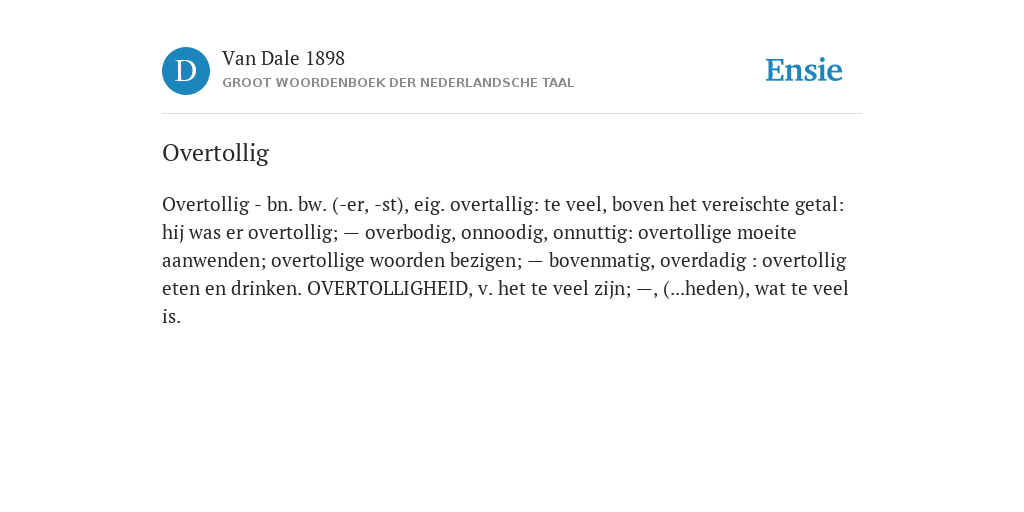 D

Van Dale 1898
GROOT WOORDENBOEK DER NEDERLANDSCHE TAAL

Ensie

Overtollig

Overtollig - bn. bw. (-er, -st), eig. overtallig: te veel, boven het vereischte getal: hij was er overtollig; — overbodig, onnoodig, onnuttig: overtollige moeite aanwenden; overtollige woorden bezigen; — bovenmatig, overdadig : overtollig eten en drinken. OVERTOLLIGHEID, v. het te veel zijn; —, (...heden), wat te veel is.